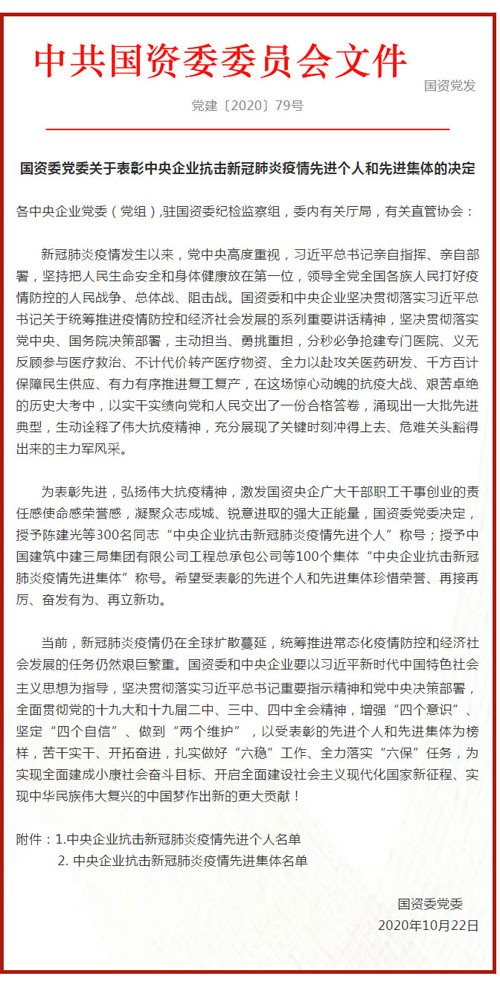 中共国资委委员会文件

国资党发

党建〔2020〕79号

国资委党委关于表彰中央企业抗击新冠肺炎疫情先进个人和先进集体的决定

各中央企业党委（党组），驻国资委纪检监察组，委内有关厅局，有关直管协会：

新冠肺炎疫情发生以来，党中央高度重视，习近平总书记亲自指挥、亲自部署，坚持把人民生命安全和身体健康放在第一位，领导全党全国各族人民打好疫情防控的人民战争、总体战、阻击战。国资委和中央企业坚决贯彻落实习近平总书记关于统筹推进疫情防控和经济社会发展的系列重要讲话精神，坚决贯彻落实党中央、国务院决策部署，主动担当、勇挑重担，分秒必争抢建专门医院、义无反顾参与医疗救治、不计代价转产医疗物资、全力以赴攻关医药研发、千方百计保障民生供应、有力有序推进复工复产，在这场惊心动魄的抗疫大战、艰苦卓绝的历史大考中，以实干实绩向党和人民交出了一份合格答卷，涌现出一大批先进典型，生动诠释了伟大抗疫精神，充分展现了关键时刻冲得上去、危难关头豁得出来的主力军风采。

为表彰先进，弘扬伟大抗疫精神，激发国资央企广大干部职工干事创业的责任感使命感荣誉感，凝聚众志成城、锐意进取的强大正能量，国资委党委决定，授予陈建光等300名同志“中央企业抗击新冠肺炎疫情先进个人”称号；授予中国建筑中建三局集团有限公司工程总承包公司等100个集体“中央企业抗击新冠肺炎疫情先进集体”称号。希望受表彰的先进个人和先进集体珍惜荣誉、再接再厉、奋发有为、再立新功。

当前，新冠肺炎疫情仍在全球扩散蔓延，统筹推进常态化疫情防控和经济社会发展的任务仍然艰巨繁重。国资委和中央企业要以习近平新时代中国特色社会主义思想为指导，坚决贯彻落实习近平总书记重要指示精神和党中央决策部署，全面贯彻党的十九大和十九届二中、三中、四中全会精神，增强“四个意识”、坚定“四个自信”、做到“两个维护”，以受表彰的先进个人和先进集体为榜样，苦干实干、开拓奋进，扎实做好“六稳”工作、全力落实“六保”任务，为实现全面建成小康社会奋斗目标、开启全面建设社会主义现代化国家新征程、实现中华民族伟大复兴的中国梦作出新的更大贡献！

附件：1.中央企业抗击新冠肺炎疫情先进个人名单
2. 中央企业抗击新冠肺炎疫情先进集体名单

国资委党委
2020年10月22日